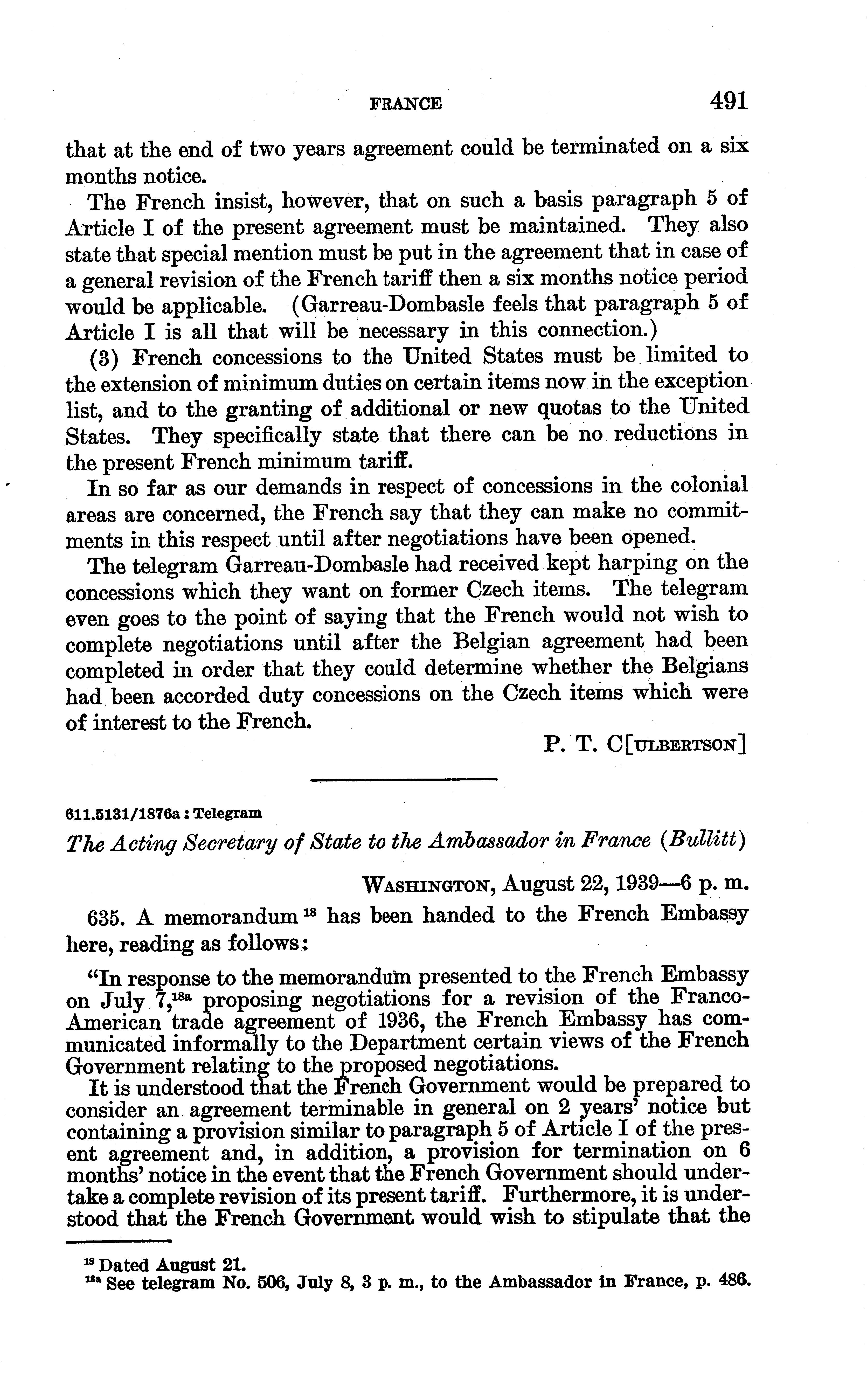 FRANCE 491

that at the end of two years agreement could be terminated on a six months notice.

The French insist, however, that on such a basis paragraph 5 of Article I of the present agreement must be maintained. They also state that special mention must be put in the agreement that in case of a general revision of the French tariff then a six months notice period would be applicable. (Garreau-Dombasle feels that paragraph 5 of Article I is all that will be necessary in this connection.)

(3) French concessions to the United States must be limited to the extension of minimum duties on certain items now in the exception list, and to the granting of additional or new quotas to the United States. They specifically state that there can be no reductions in the present French minimum tariff.

In so far as our demands in respect of concessions in the colonial areas are concerned, the French say that they can make no commitments in this respect until after negotiations have been opened.

The telegram Garreau-Dombasle had received kept harping on the concessions which they want on former Czech items. The telegram even goes to the point of saying that the French would not wish to complete negotiations until after the Belgian agreement had been completed in order that they could determine whether the Belgians had been accorded duty concessions on the Czech items which were of interest to the French.

P. T. C[ULBERTSON]

611.5131/1876a : Telegram

The Acting Secretary of State to the Ambassador in France (Bullitt)

WASHINGTON, August 22, 1939—6 p. m.

635. A memorandum $^{18}$ has been handed to the French Embassy here, reading as follows:

"In response to the memorandum presented to the French Embassy on July 7,$^{18a}$ proposing negotiations for a revision of the Franco-American trade agreement of 1936, the French Embassy has communicated informally to the Department certain views of the French Government relating to the proposed negotiations.

It is understood that the French Government would be prepared to consider an agreement terminable in general on 2 years' notice but containing a provision similar to paragraph 5 of Article I of the present agreement and, in addition, a provision for termination on 6 months' notice in the event that the French Government should undertake a complete revision of its present tariff. Furthermore, it is understood that the French Government would wish to stipulate that the

$^{18}$ Dated August 21.
$^{18a}$ See telegram No. 506, July 8, 3 p. m., to the Ambassador in France, p. 486.